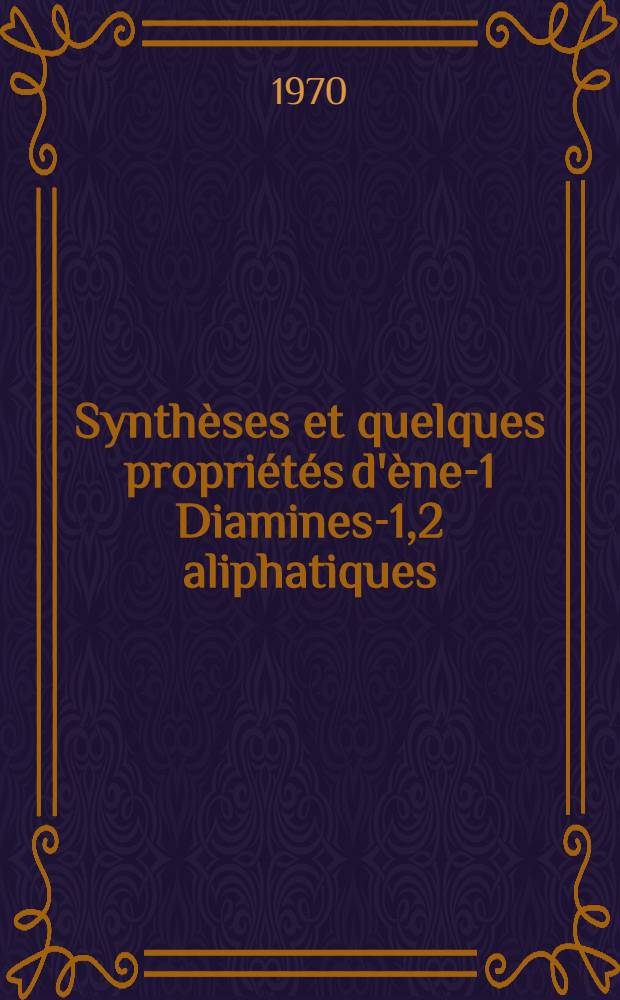 1970

Synthèses et quelques propriétés d'ène-1 Diamines-1,2 aliphatiques